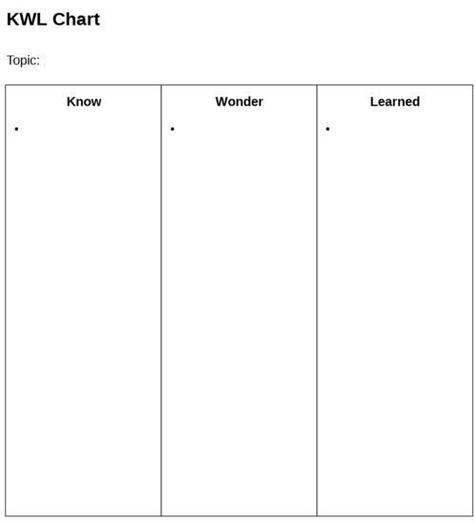 KWL Chart

Topic:

| Know | Wonder | Learned |
|---|---|---|
| • | • | • |